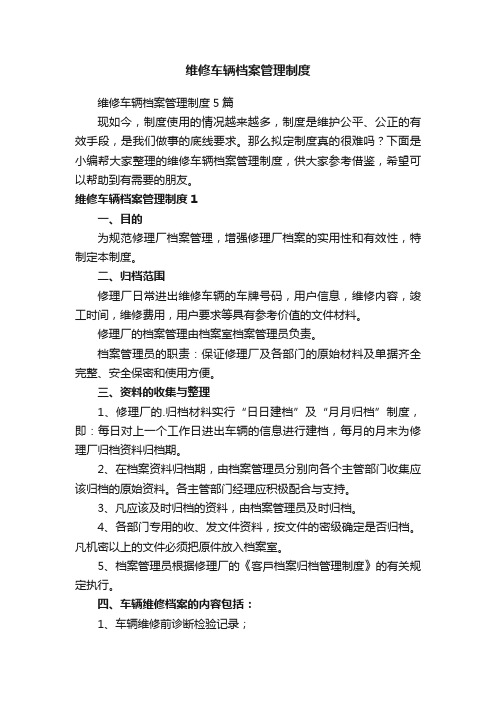 维修车辆档案管理制度

维修车辆档案管理制度5篇

现如今，制度使用的情况越来越多，制度是维护公平、公正的有效手段，是我们做事的底线要求。那么拟定制度真的很难吗？下面是小编帮大家整理的维修车辆档案管理制度，供大家参考借鉴，希望可以帮助到有需要的朋友。

维修车辆档案管理制度1

一、目的

为规范修理厂档案管理，增强修理厂档案的实用性和有效性，特制定本制度。

二、归档范围

修理厂日常进出维修车辆的车牌号码，用户信息，维修内容，竣工时间，维修费用，用户要求等具有参考价值的文件材料。

修理厂的档案管理由档案室档案管理员负责。

档案管理员的职责：保证修理厂及各部门的原始材料及单据齐全完整、安全保密和使用方便。

三、资料的收集与整理

1、修理厂的.归档材料实行“日日建档”及“月月归档”制度，即：每日对上一个工作日进出车辆的信息进行建档，每月的月末为修理厂归档资料归档期。

2、在档案资料归档期，由档案管理员分别向各个主管部门收集应该归档的原始资料。各主管部门经理应积极配合与支持。

3、凡应该及时归档的资料，由档案管理员及时归档。

4、各部门专用的收、发文件资料，按文件的密级确定是否归档。凡机密以上的文件必须把原件放入档案室。

5、档案管理员根据修理厂的《客戶档案归档管理制度》的有关规定执行。

四、车辆维修档案的内容包括：

1、车辆维修前诊断检验记录；